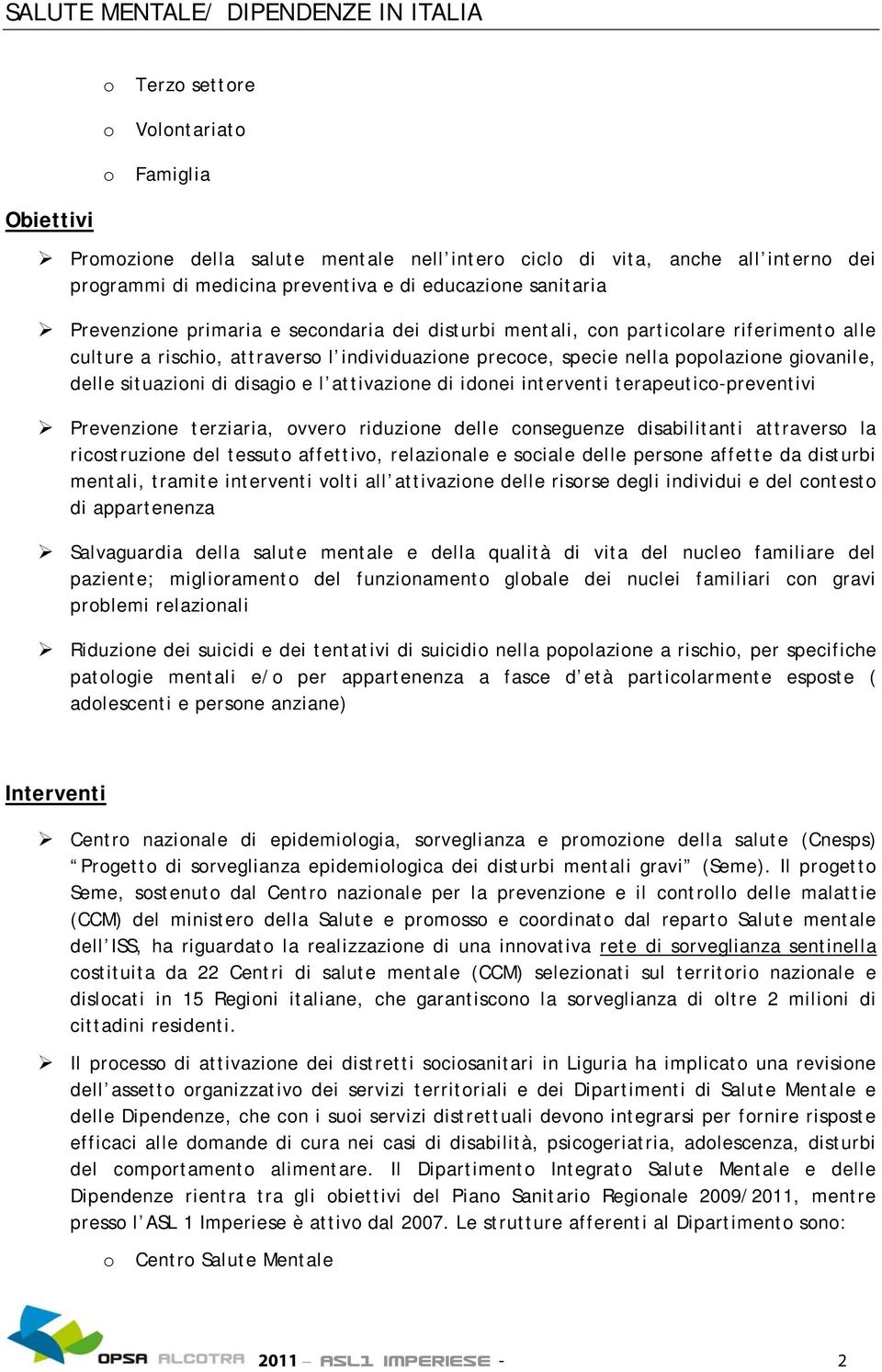 SALUTE MENTALE/ DIPENDENZE IN ITALIA

o Terzo settore

o Volontariato

o Famiglia

Obiettivi

➢ Promozione della salute mentale nell’intero ciclo di vita, anche all’interno dei programmi di medicina preventiva e di educazione sanitaria

➢ Prevenzione primaria e secondaria dei disturbi mentali, con particolare riferimento alle culture a rischio, attraverso l’individuazione precoce, specie nella popolazione giovanile, delle situazioni di disagio e l’attivazione di idonei interventi terapeutico-preventivi

➢ Prevenzione terziaria, ovvero riduzione delle conseguenze disabilitanti attraverso la ricostruzione del tessuto affettivo, relazionale e sociale delle persone affette da disturbi mentali, tramite interventi volti all’attivazione delle risorse degli individui e del contesto di appartenenza

➢ Salvaguardia della salute mentale e della qualità di vita del nucleo familiare del paziente; miglioramento del funzionamento globale dei nuclei familiari con gravi problemi relazionali

➢ Riduzione dei suicidi e dei tentativi di suicidio nella popolazione a rischio, per specifiche patologie mentali e/o per appartenenza a fasce d’età particolarmente esposte ( adolescenti e persone anziane)

Interventi

➢ Centro nazionale di epidemiologia, sorveglianza e promozione della salute (Cnesps) “Progetto di sorveglianza epidemiologica dei disturbi mentali gravi” (Seme). Il progetto Seme, sostenuto dal Centro nazionale per la prevenzione e il controllo delle malattie (CCM) del ministero della Salute e promosso e coordinato dal reparto Salute mentale dell’ISS, ha riguardato la realizzazione di una innovativa rete di sorveglianza sentinella costituita da 22 Centri di salute mentale (CCM) selezionati sul territorio nazionale e dislocati in 15 Regioni italiane, che garantiscono la sorveglianza di oltre 2 milioni di cittadini residenti.

➢ Il processo di attivazione dei distretti sociosanitari in Liguria ha implicato una revisione dell’assetto organizzativo dei servizi territoriali e dei Dipartimenti di Salute Mentale e delle Dipendenze, che con i suoi servizi distrettuali devono integrarsi per fornire risposte efficaci alle domande di cura nei casi di disabilità, psicogeriatria, adolescenza, disturbi del comportamento alimentare. Il Dipartimento Integrato Salute Mentale e delle Dipendenze rientra tra gli obiettivi del Piano Sanitario Regionale 2009/2011, mentre presso l’ASL 1 Imperiese è attivo dal 2007. Le strutture afferenti al Dipartimento sono:

o Centro Salute Mentale

OPSA ALCOTRA 2011 – ASL1 IMPERIESE - 2